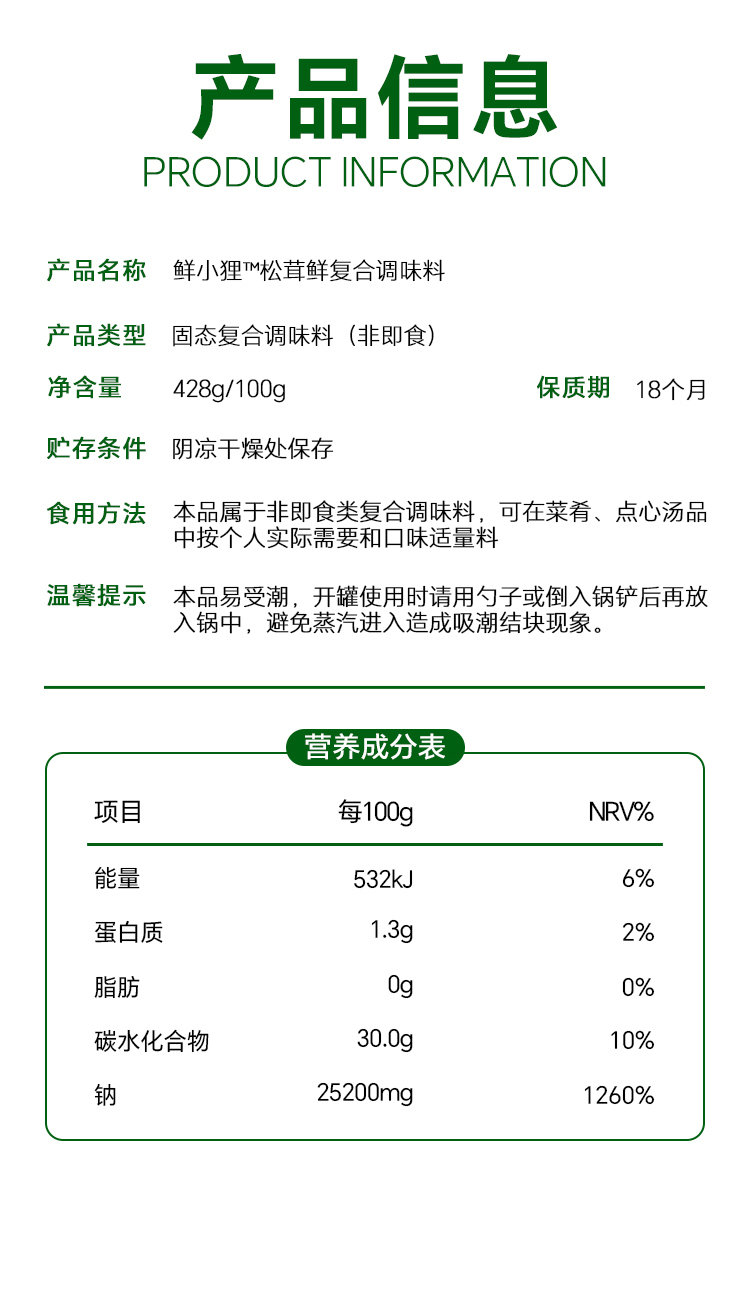 产品信息
PRODUCT INFORMATION

产品名称 鲜小狸™松茸鲜复合调味料

产品类型 固态复合调味料（非即食）

净含量 428g/100g 保质期 18个月

贮存条件 阴凉干燥处保存

食用方法 本品属于非即食类复合调味料，可在菜肴、点心汤品中按个人实际需要和口味适量料

温馨提示 本品易受潮，开罐使用时请用勺子或倒入锅铲后再放入锅中，避免蒸汽进入造成吸潮结块现象。

营养成分表

| 项目 | 每100g | NRV% |
|---|---|---|
| 能量 | 532kJ | 6% |
| 蛋白质 | 1.3g | 2% |
| 脂肪 | 0g | 0% |
| 碳水化合物 | 30.0g | 10% |
| 钠 | 25200mg | 1260% |